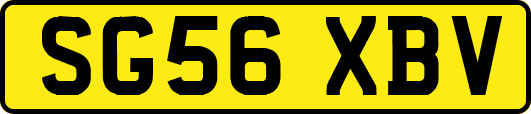 SG56 XBV